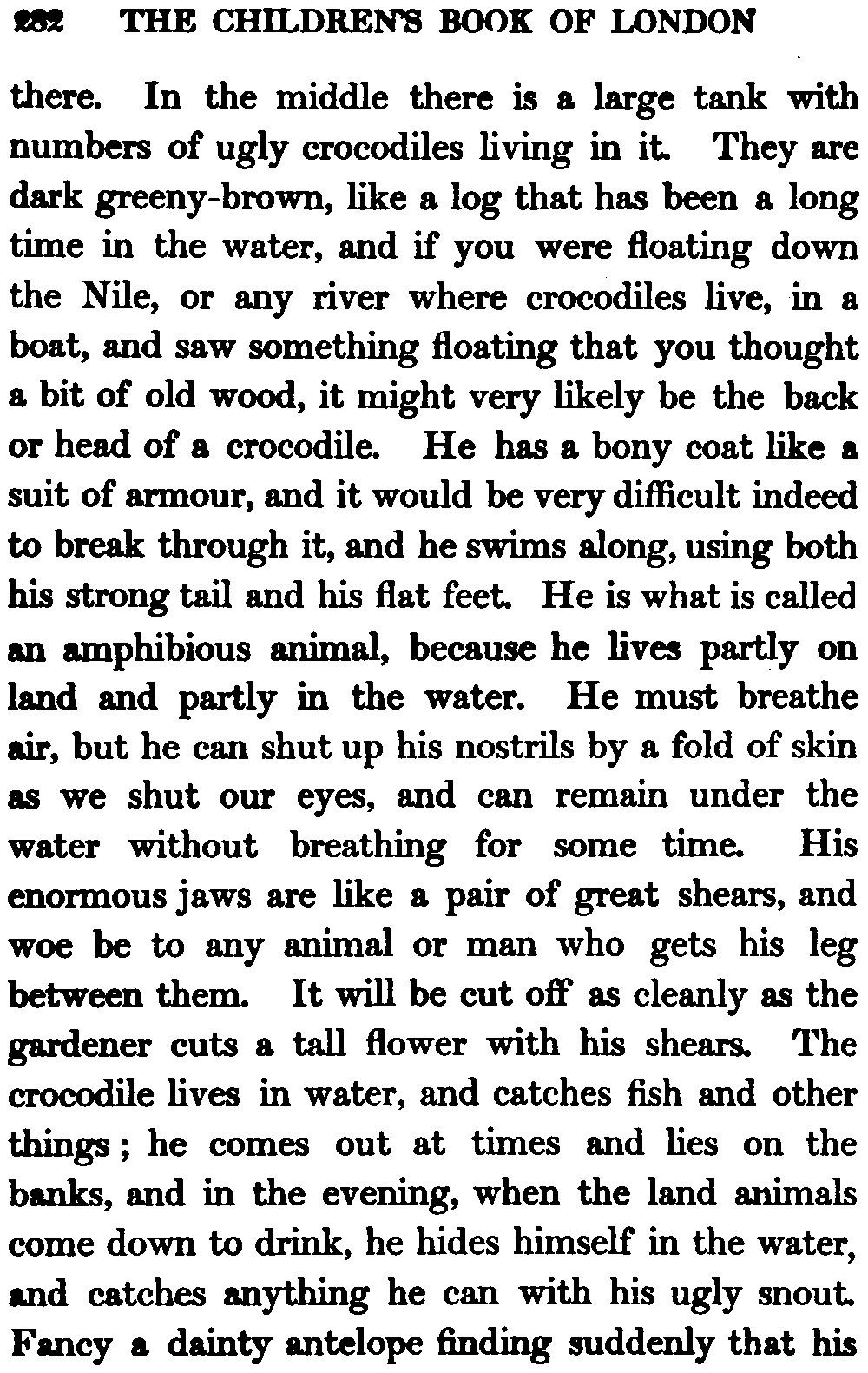 282 THE CHILDREN'S BOOK OF LONDON

there. In the middle there is a large tank with numbers of ugly crocodiles living in it. They are dark greeny-brown, like a log that has been a long time in the water, and if you were floating down the Nile, or any river where crocodiles live, in a boat, and saw something floating that you thought a bit of old wood, it might very likely be the back or head of a crocodile. He has a bony coat like a suit of armour, and it would be very difficult indeed to break through it, and he swims along, using both his strong tail and his flat feet. He is what is called an amphibious animal, because he lives partly on land and partly in the water. He must breathe air, but he can shut up his nostrils by a fold of skin as we shut our eyes, and can remain under the water without breathing for some time. His enormous jaws are like a pair of great shears, and woe be to any animal or man who gets his leg between them. It will be cut off as cleanly as the gardener cuts a tall flower with his shears. The crocodile lives in water, and catches fish and other things; he comes out at times and lies on the banks, and in the evening, when the land animals come down to drink, he hides himself in the water, and catches anything he can with his ugly snout. Fancy a dainty antelope finding suddenly that his